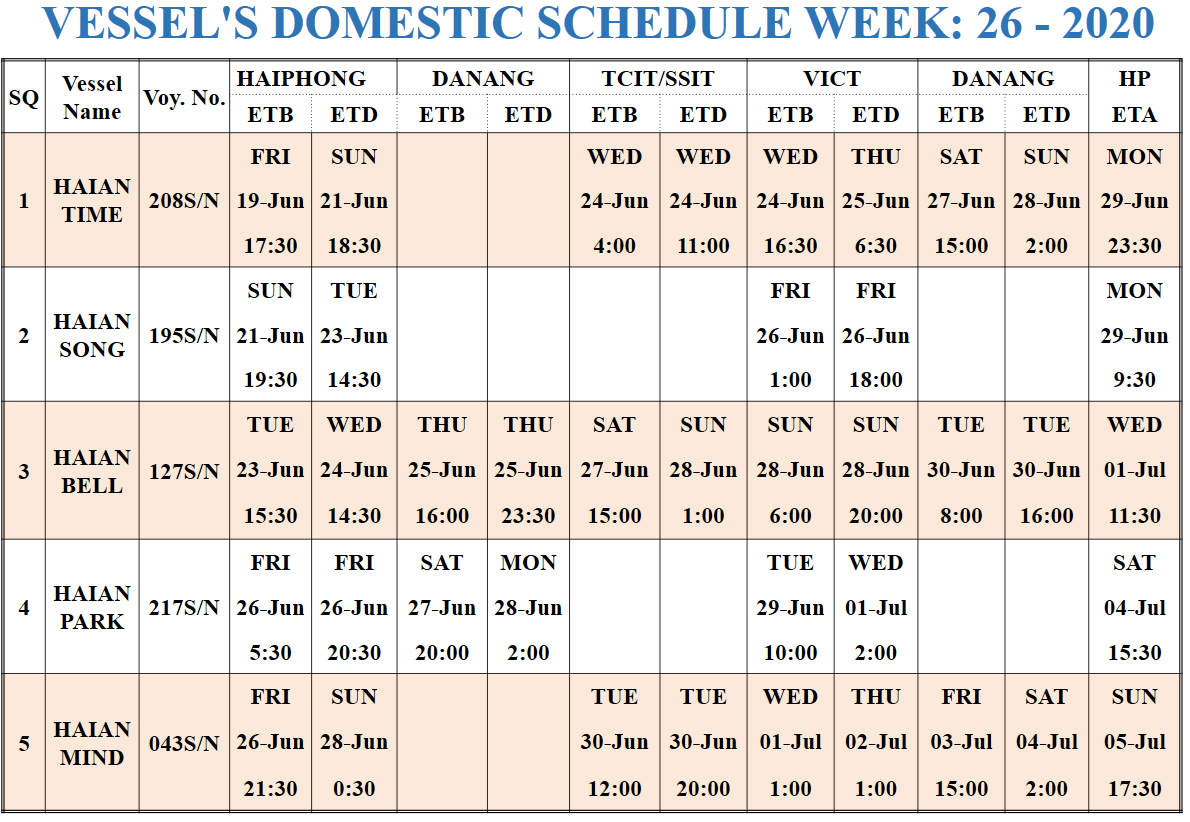 VESSEL'S DOMESTIC SCHEDULE WEEK: 26 - 2020

| SQ | Vessel Name | Voy. No. | HAIPHONG ETB | HAIPHONG ETD | DANANG ETB | DANANG ETD | TCIT/SSIT ETB | TCIT/SSIT ETD | VICT ETB | VICT ETD | DANANG ETB | DANANG ETD | HP ETA |
|---|---|---|---|---|---|---|---|---|---|---|---|---|---|
| 1 | HAIAN TIME | 208S/N | FRI 19-Jun 17:30 | SUN 21-Jun 18:30 | | | WED 24-Jun 4:00 | WED 24-Jun 11:00 | WED 24-Jun 16:30 | THU 25-Jun 6:30 | SAT 27-Jun 15:00 | SUN 28-Jun 2:00 | MON 29-Jun 23:30 |
| 2 | HAIAN SONG | 195S/N | SUN 21-Jun 19:30 | TUE 23-Jun 14:30 | | | | | FRI 26-Jun 1:00 | FRI 26-Jun 18:00 | | | MON 29-Jun 9:30 |
| 3 | HAIAN BELL | 127S/N | TUE 23-Jun 15:30 | WED 24-Jun 14:30 | THU 25-Jun 16:00 | THU 25-Jun 23:30 | SAT 27-Jun 15:00 | SUN 28-Jun 1:00 | SUN 28-Jun 6:00 | SUN 28-Jun 20:00 | TUE 30-Jun 8:00 | TUE 30-Jun 16:00 | WED 01-Jul 11:30 |
| 4 | HAIAN PARK | 217S/N | FRI 26-Jun 5:30 | FRI 26-Jun 20:30 | SAT 27-Jun 20:00 | MON 28-Jun 2:00 | | | TUE 29-Jun 10:00 | WED 01-Jul 2:00 | | | SAT 04-Jul 15:30 |
| 5 | HAIAN MIND | 043S/N | FRI 26-Jun 21:30 | SUN 28-Jun 0:30 | | | TUE 30-Jun 12:00 | TUE 30-Jun 20:00 | WED 01-Jul 1:00 | THU 02-Jul 1:00 | FRI 03-Jul 15:00 | SAT 04-Jul 2:00 | SUN 05-Jul 17:30 |